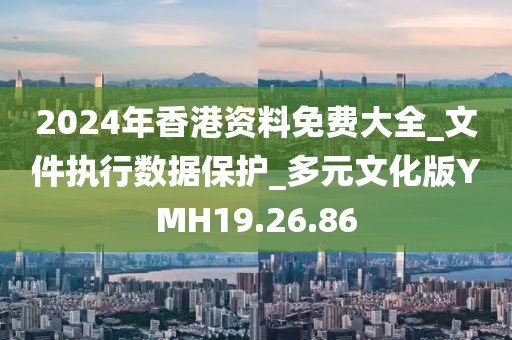 2024年香港资料免费大全_文件执行数据保护_多元文化版YMH19.26.86